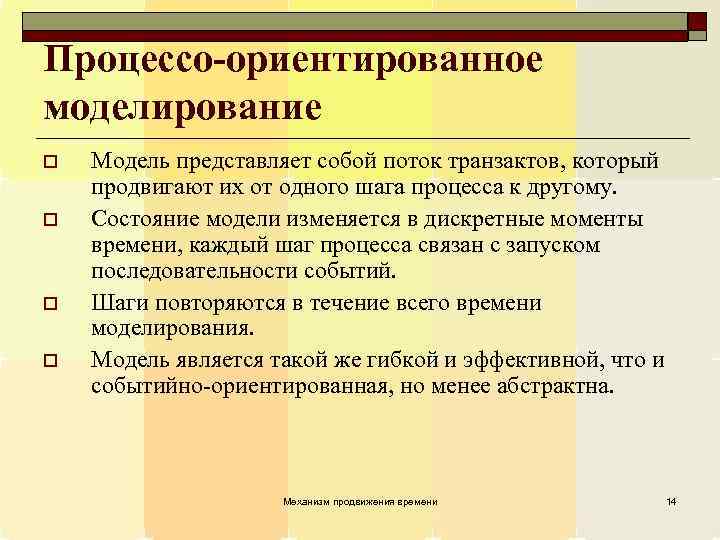 Процессо-ориентированное моделирование

Модель представляет собой поток транзактов, который продвигают их от одного шага процесса к другому.

Состояние модели изменяется в дискретные моменты времени, каждый шаг процесса связан с запуском последовательности событий.

Шаги повторяются в течение всего времени моделирования.

Модель является такой же гибкой и эффективной, что и событийно-ориентированная, но менее абстрактна.

Механизм продвижения времени

14